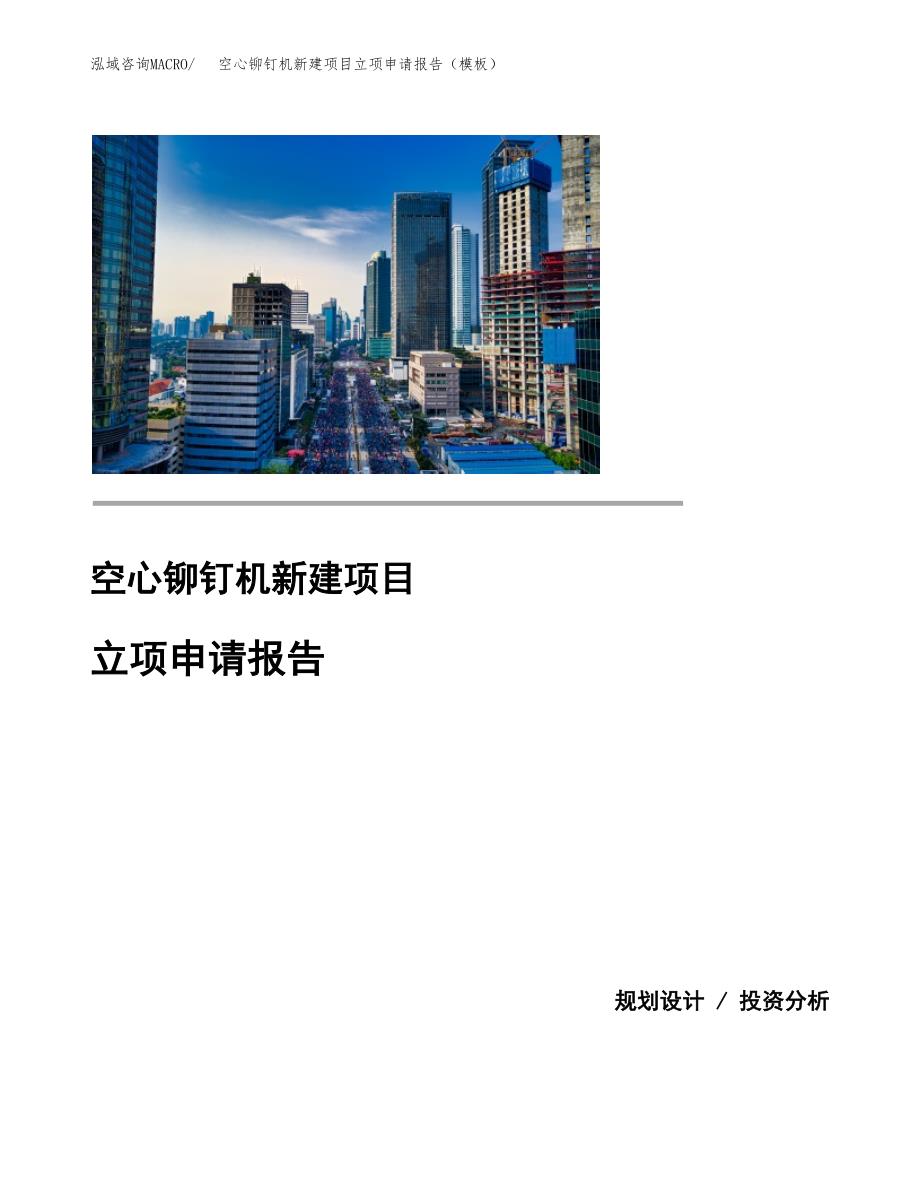 泓域咨询MACRO/　空心铆钉机新建项目立项申请报告（模板）

空心铆钉机新建项目

立项申请报告

规划设计 / 投资分析